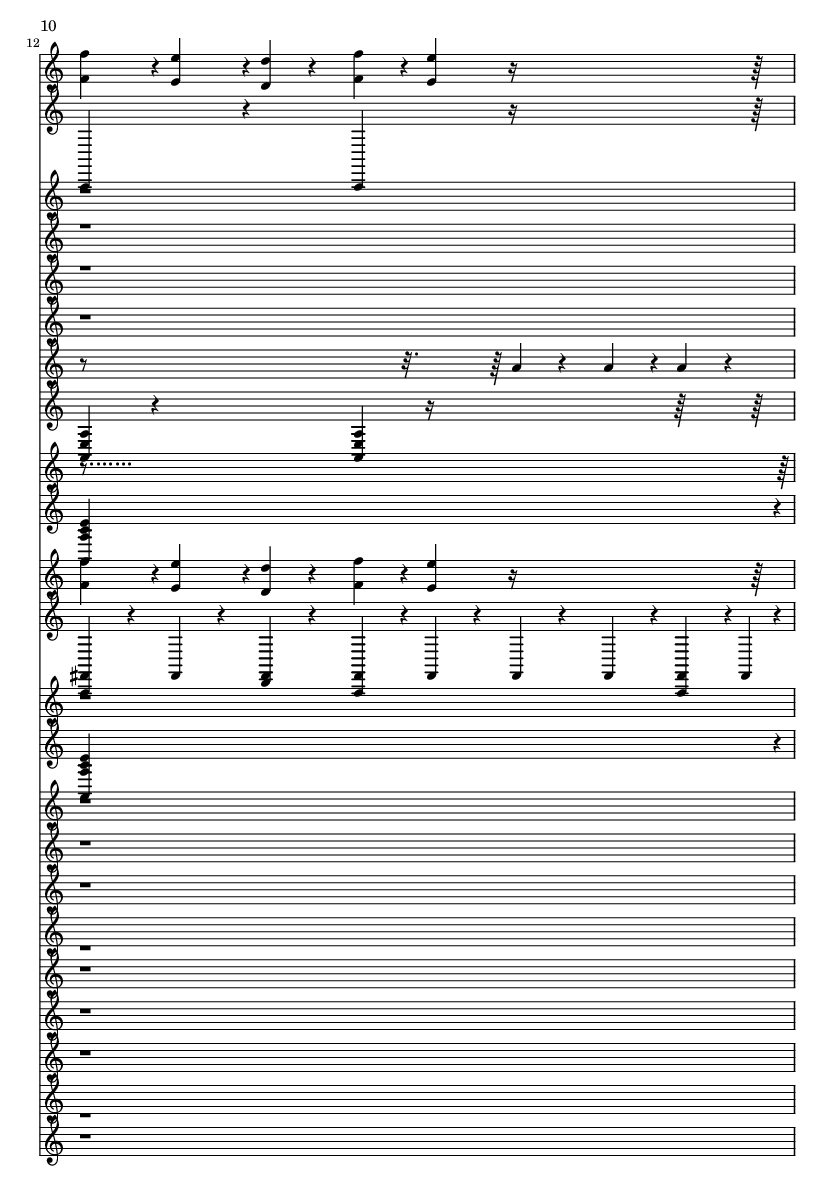 10

12